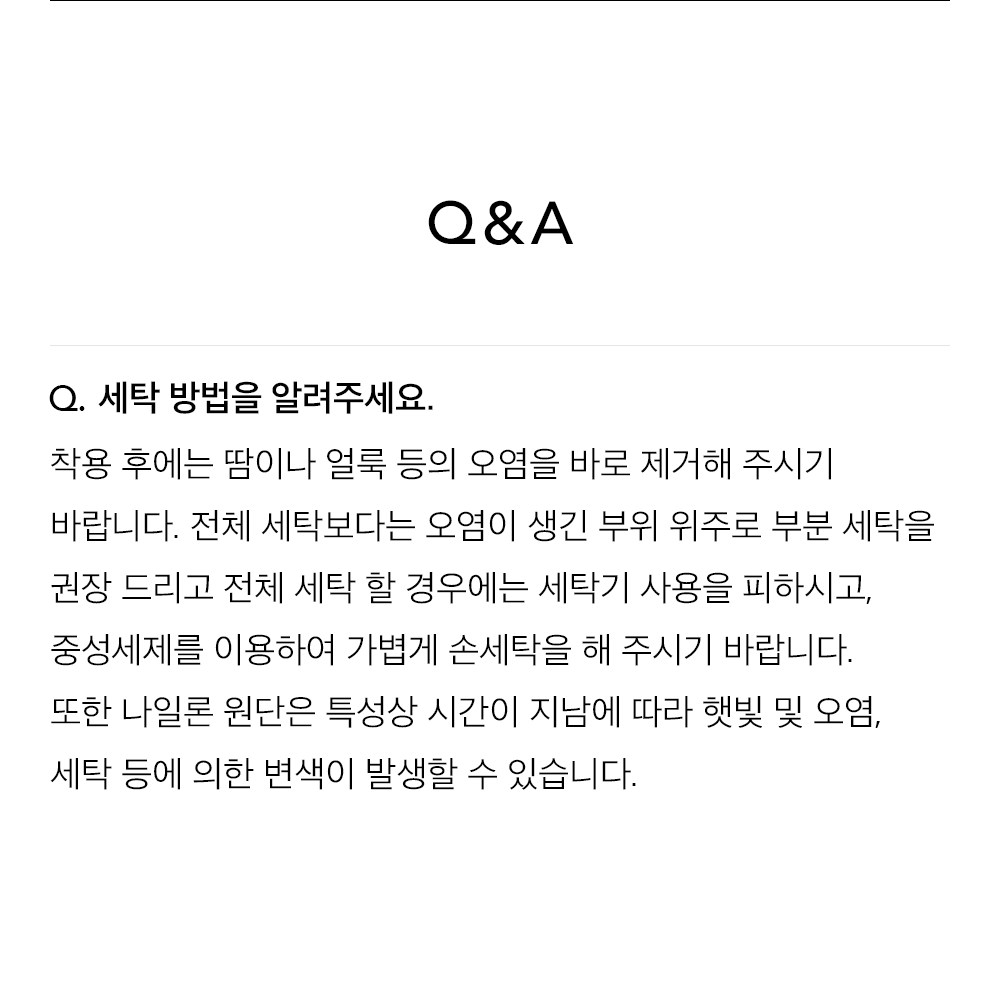 Q&A

Q. 세탁 방법을 알려주세요.

착용 후에는 땀이나 얼룩 등의 오염을 바로 제거해 주시기 바랍니다. 전체 세탁보다는 오염이 생긴 부위 위주로 부분 세탁을 권장 드리고 전체 세탁 할 경우에는 세탁기 사용을 피하시고, 중성세제를 이용하여 가볍게 손세탁을 해 주시기 바랍니다.
또한 나일론 원단은 특성상 시간이 지남에 따라 햇빛 및 오염, 세탁 등에 의한 변색이 발생할 수 있습니다.